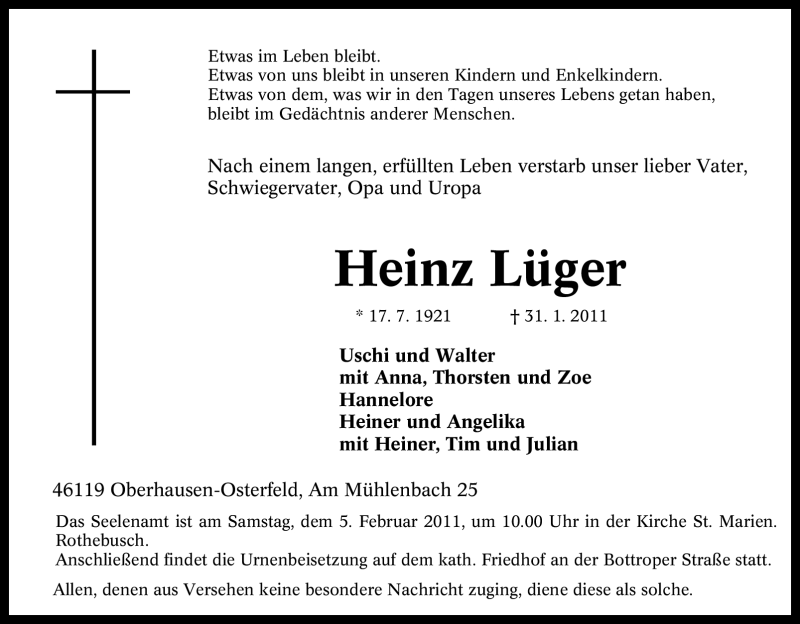 Etwas im Leben bleibt.
Etwas von uns bleibt in unseren Kindern und Enkelkindern.
Etwas von dem, was wir in den Tagen unseres Lebens getan haben, bleibt im Gedächtnis anderer Menschen.

Nach einem langen, erfüllten Leben verstarb unser lieber Vater, Schwiegervater, Opa und Uropa

Heinz Lüger

* 17. 7. 1921 † 31. 1. 2011

Uschi und Walter
mit Anna, Thorsten und Zoe
Hannelore
Heiner und Angelika
mit Heiner, Tim und Julian

46119 Oberhausen-Osterfeld, Am Mühlenbach 25

Das Seelenamt ist am Samstag, dem 5. Februar 2011, um 10.00 Uhr in der Kirche St. Marien. Rothebusch.
Anschließend findet die Urnenbeisetzung auf dem kath. Friedhof an der Bottroper Straße statt.

Allen, denen aus Versehen keine besondere Nachricht zuging, diene diese als solche.